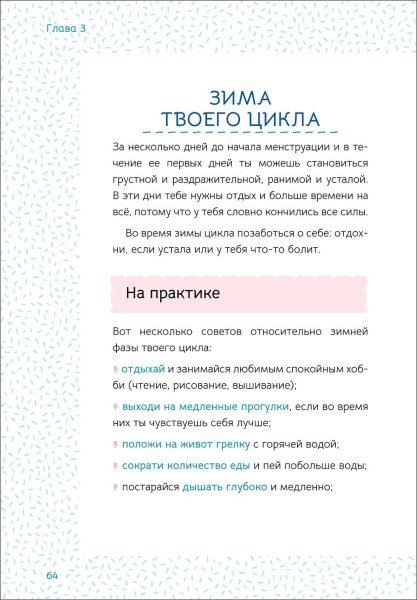 Глава 3

ЗИМА ТВОЕГО ЦИКЛА

За несколько дней до начала менструации и в течение ее первых дней ты можешь становиться грустной и раздражительной, ранимой и усталой. В эти дни тебе нужны отдых и больше времени на всё, потому что у тебя словно кончились все силы.

Во время зимы цикла позаботься о себе: отдохни, если устала или у тебя что-то болит.

На практике

Вот несколько советов относительно зимней фазы твоего цикла:

отдыхай и занимайся любимым спокойным хобби (чтение, рисование, вышивание);

выходи на медленные прогулки, если во время них ты чувствуешь себя лучше;

положи на живот грелку с горячей водой;

сократи количество еды и пей побольше воды;

постарайся дышать глубоко и медленно;

64